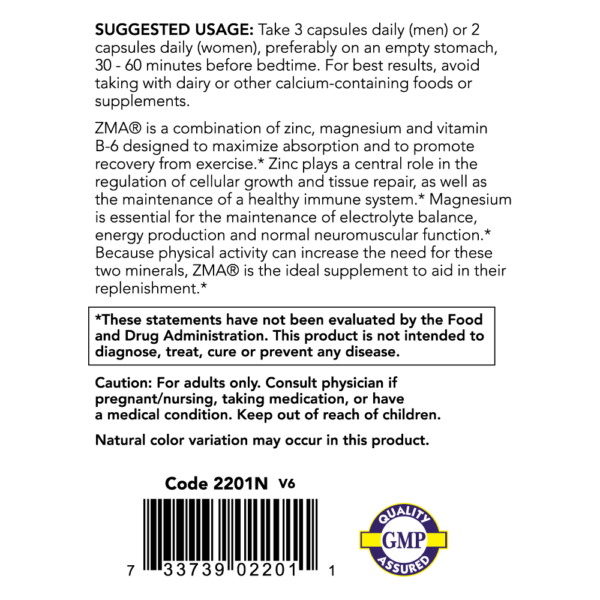 SUGGESTED USAGE: Take 3 capsules daily (men) or 2 capsules daily (women), preferably on an empty stomach, 30 - 60 minutes before bedtime. For best results, avoid taking with dairy or other calcium-containing foods or supplements.

ZMA® is a combination of zinc, magnesium and vitamin B-6 designed to maximize absorption and to promote recovery from exercise.* Zinc plays a central role in the regulation of cellular growth and tissue repair, as well as the maintenance of a healthy immune system.* Magnesium is essential for the maintenance of electrolyte balance, energy production and normal neuromuscular function.* Because physical activity can increase the need for these two minerals, ZMA® is the ideal supplement to aid in their replenishment.*

*These statements have not been evaluated by the Food and Drug Administration. This product is not intended to diagnose, treat, cure or prevent any disease.

Caution: For adults only. Consult physician if pregnant/nursing, taking medication, or have a medical condition. Keep out of reach of children.

Natural color variation may occur in this product.

Code 2201N V6

7 33739 02201 1

QUALITY GMP ASSURED